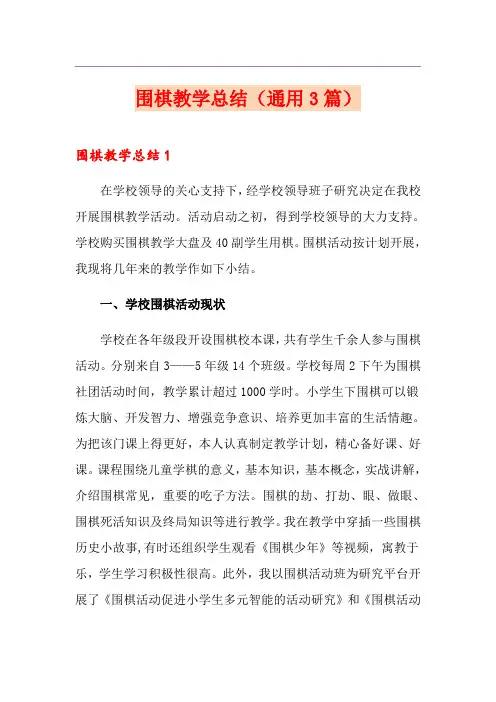 围棋教学总结（通用3篇）

围棋教学总结1

在学校领导的关心支持下，经学校领导班子研究决定在我校开展围棋教学活动。活动启动之初，得到学校领导的大力支持。学校购买围棋教学大盘及40副学生用棋。围棋活动按计划开展，我现将几年来的教学作如下小结。

一、学校围棋活动现状

学校在各年级段开设围棋校本课，共有学生千余人参与围棋活动。分别来自3——5年级14个班级。学校每周2下午为围棋社团活动时间，教学累计超过1000学时。小学生下围棋可以锻炼大脑、开发智力、增强竞争意识、培养更加丰富的生活情趣。为把该门课上得更好，本人认真制定教学计划，精心备好课、好课。课程围绕儿童学棋的意义，基本知识，基本概念，实战讲解，介绍围棋常见，重要的吃子方法。围棋的劫、打劫、眼、做眼、围棋死活知识及终局知识等进行教学。我在教学中穿插一些围棋历史小故事，有时还组织学生观看《围棋少年》等视频，寓教于乐，学生学习积极性很高。此外，我以围棋活动班为研究平台开展了《围棋活动促进小学生多元智能的活动研究》和《围棋活动